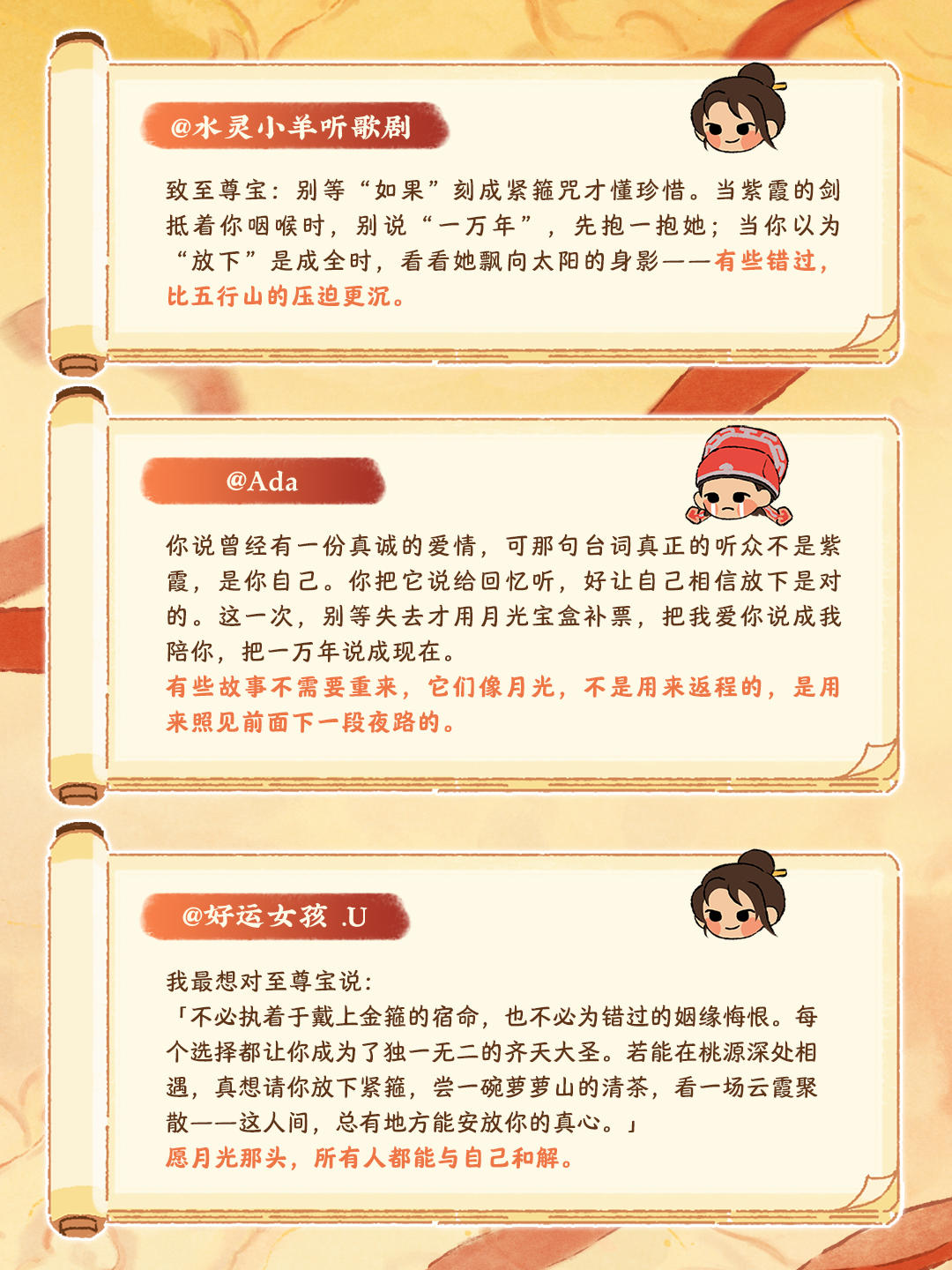 @水灵小羊听歌剧

致至尊宝：别等“如果”刻成紧箍咒才懂珍惜。当紫霞的剑抵着你咽喉时，别说“一万年”，先抱一抱她；当你以为“放下”是成全时，看看她飘向太阳的身影——有些错过，比五行山的压迫更沉。

@Ada

你说曾经有一份真诚的爱情，可那句台词真正的听众不是紫霞，是你自己。你把它说给回忆听，好让自己相信放下是对的。这一次，别等失去才用月光宝盒补票，把我爱你说成我陪你，把一万年说成现在。

有些故事不需要重来，它们像月光，不是用来返程的，是用来照见前面下一段夜路的。

@好运女孩 .U

我最想对至尊宝说：

「不必执着于戴上金箍的宿命，也不必为错过的姻缘悔恨。每个选择都让你成为了独一无二的齐天大圣。若能在桃源深处相遇，真想请你放下紧箍，尝一碗萝萝山的清茶，看一场云霞聚散——这人间，总有地方能安放你的真心。」

愿月光那头，所有人都能与自己和解。